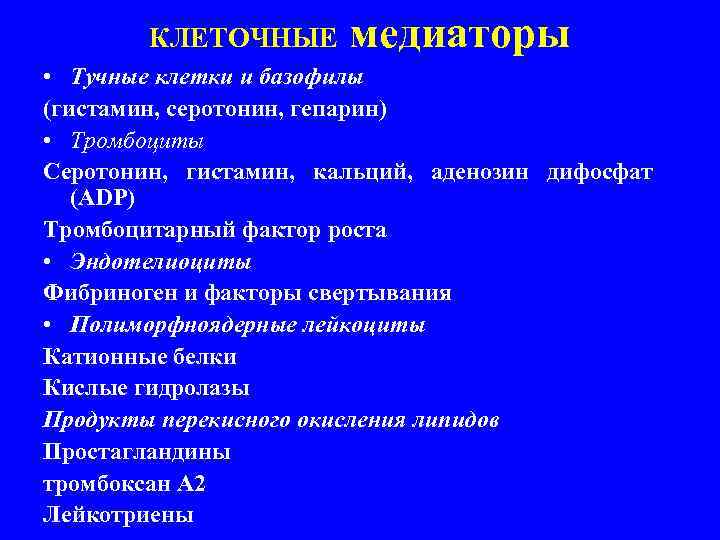 КЛЕТОЧНЫЕ медиаторы

• Тучные клетки и базофилы

(гистамин, серотонин, гепарин)

• Тромбоциты

Серотонин, гистамин, кальций, аденозин дифосфат (ADP)

Тромбоцитарный фактор роста

• Эндотелиоциты

Фибриноген и факторы свертывания

• Полиморфноядерные лейкоциты

Катионные белки

Кислые гидролазы

Продукты перекисного окисления липидов

Простагландины

тромбоксан А2

Лейкотриены